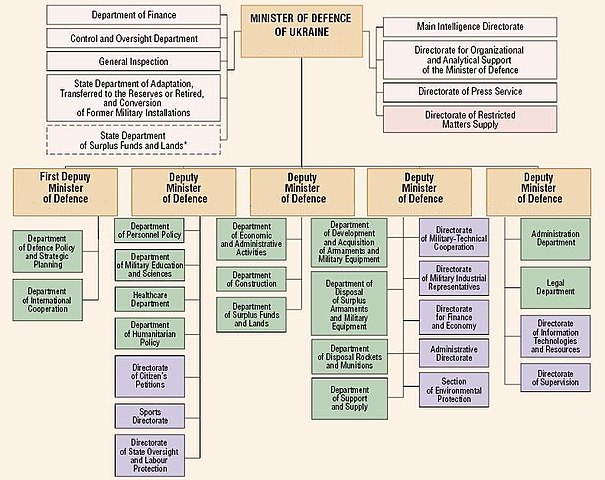 MINISTER OF DEFENCE OF UKRAINE

Department of Finance

Control and Oversight Department

General Inspection

State Department of Adaptation, Transferred to the Reserves or Retired, and Conversion of Former Military Installations

State Department of Surplus Funds and Lands*

Main Intelligence Directorate

Directorate for Organizational and Analytical Support of the Minister of Defence

Directorate of Press Service

Directorate of Restricted Matters Supply

First Deputy Minister of Defence

Department of Defence Policy and Strategic Planning

Department of International Cooperation

Deputy Minister of Defence

Department of Personnel Policy

Department of Military Education and Sciences

Healthcare Department

Department of Humanitarian Policy

Directorate of Citizen's Petitions

Sports Directorate

Directorate of State Oversight and Labour Protection

Deputy Minister of Defence

Department of Economic and Administrative Activities

Department of Construction

Department of Surplus Funds and Lands

Deputy Minister of Defence

Department of Development and Acquisition of Armaments and Military Equipment

Department of Disposal of Surplus Armaments and Military Equipment

Department of Disposal Rockets and Munitions

Department of Support and Supply

Directorate of Military-Technical Cooperation

Directorate of Military Industrial Representatives

Directorate for Finance and Economy

Administrative Directorate

Section of Environmental Protection

Deputy Minister of Defence

Administration Department

Legal Department

Directorate of Information Technologies and Resources

Directorate of Supervision